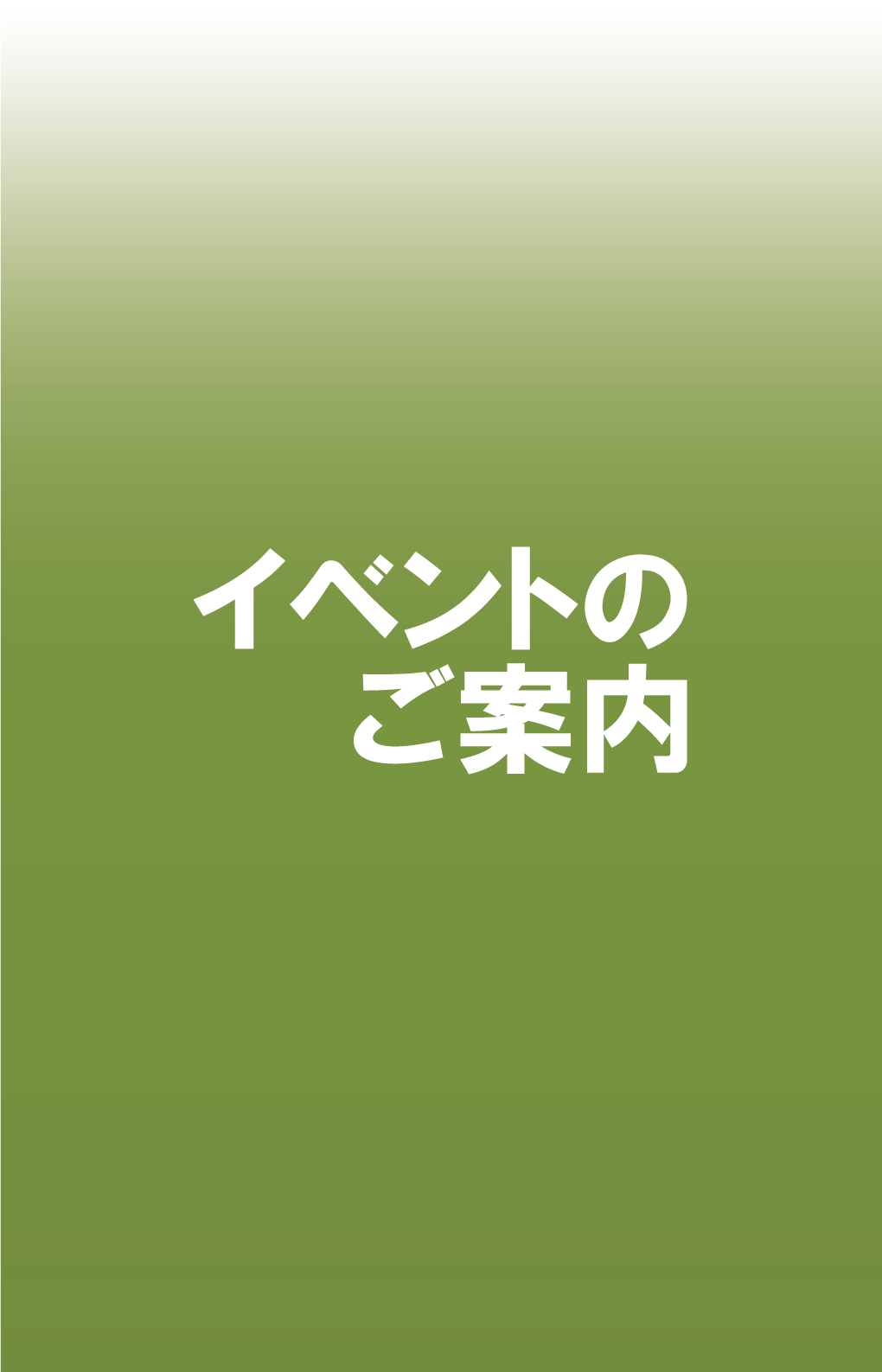 イベントの
ご案内